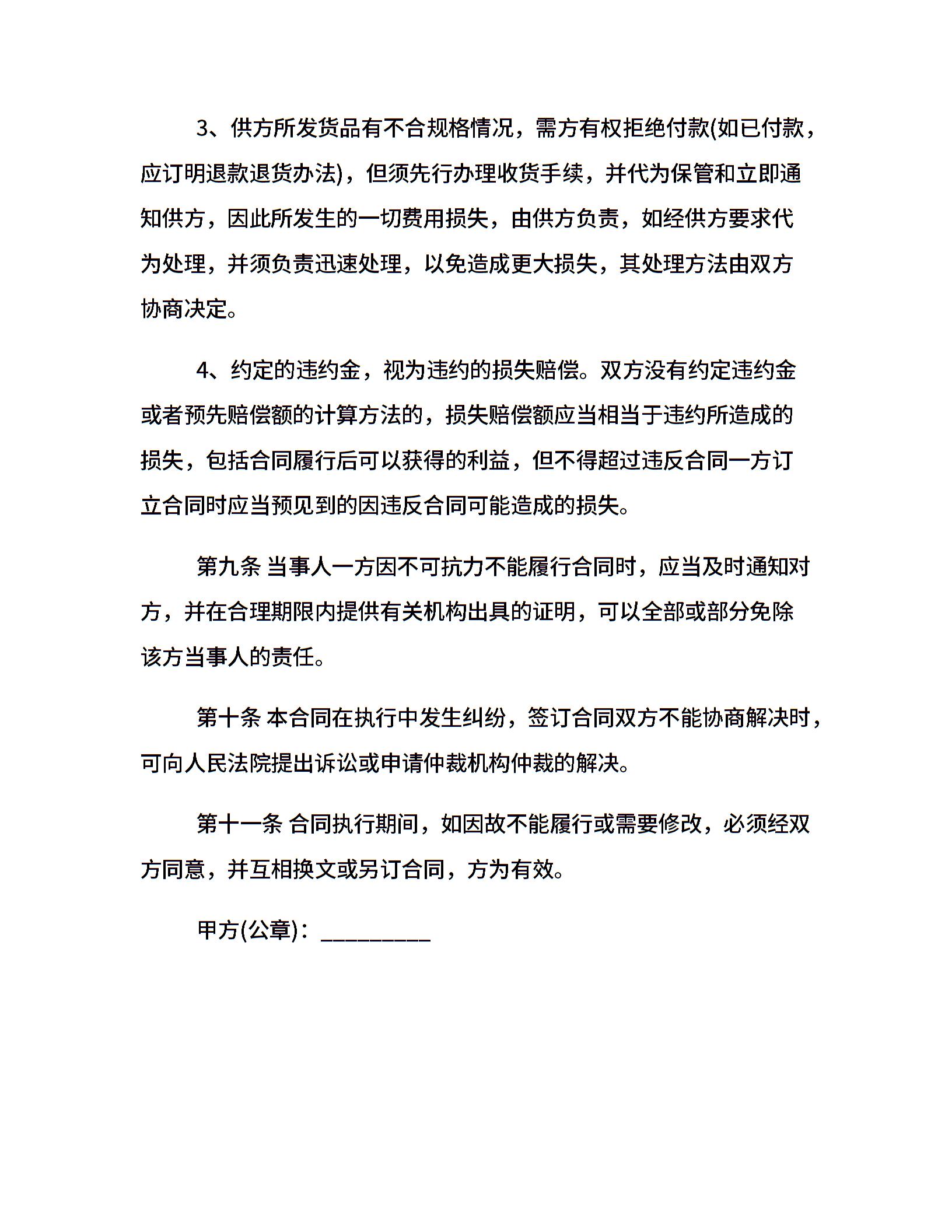 3、供方所发货品有不合规格情况，需方有权拒绝付款(如已付款，应订明退款退货办法)，但须先行办理收货手续，并代为保管和立即通知供方，因此所发生的一切费用损失，由供方负责，如经供方要求代为处理，并须负责迅速处理，以免造成更大损失，其处理方法由双方协商决定。

4、约定的违约金，视为违约的损失赔偿。双方没有约定违约金或者预先赔偿额的计算方法的，损失赔偿额应当相当于违约所造成的损失，包括合同履行后可以获得的利益，但不得超过违反合同一方订立合同时应当预见到的因违反合同可能造成的损失。

第九条 当事人一方因不可抗力不能履行合同时，应当及时通知对方，并在合理期限内提供有关机构出具的证明，可以全部或部分免除该方当事人的责任。

第十条 本合同在执行中发生纠纷，签订合同双方不能协商解决时，可向人民法院提出诉讼或申请仲裁机构仲裁的解决。

第十一条 合同执行期间，如因故不能履行或需要修改，必须经双方同意，并互相换文或另订合同，方为有效。

甲方(公章)：_________